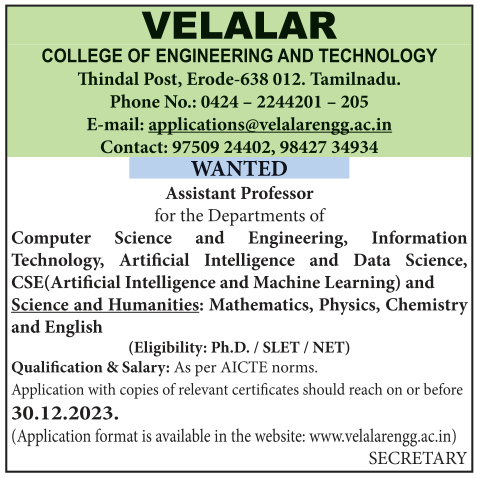 VELALAR
COLLEGE OF ENGINEERING AND TECHNOLOGY
Thindal Post, Erode-638 012. Tamilnadu.
Phone No.: 0424 – 2244201 – 205
E-mail: applications@velalarengg.ac.in
Contact: 97509 24402, 98427 34934

WANTED

Assistant Professor
for the Departments of
Computer Science and Engineering, Information Technology, Artificial Intelligence and Data Science, CSE(Artificial Intelligence and Machine Learning) and Science and Humanities: Mathematics, Physics, Chemistry and English
(Eligibility: Ph.D. / SLET / NET)
Qualification & Salary: As per AICTE norms.
Application with copies of relevant certificates should reach on or before
30.12.2023.
(Application format is available in the website: www.velalarengg.ac.in)
SECRETARY